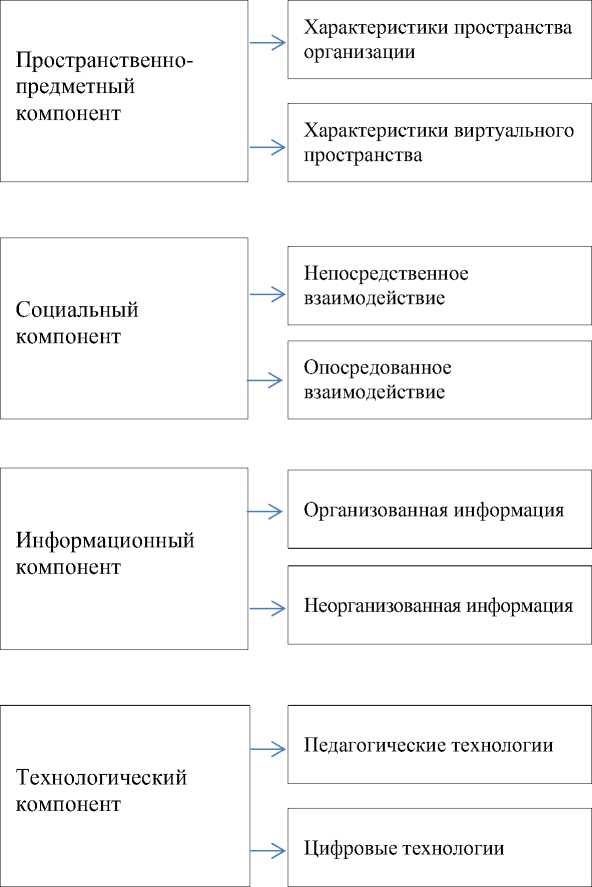 Пространственно-предметный компонент

Характеристики пространства организации

Характеристики виртуального пространства

Социальный компонент

Непосредственное взаимодействие

Опосредованное взаимодействие

Информационный компонент

Организованная информация

Неорганизованная информация

Технологический компонент

Педагогические технологии

Цифровые технологии